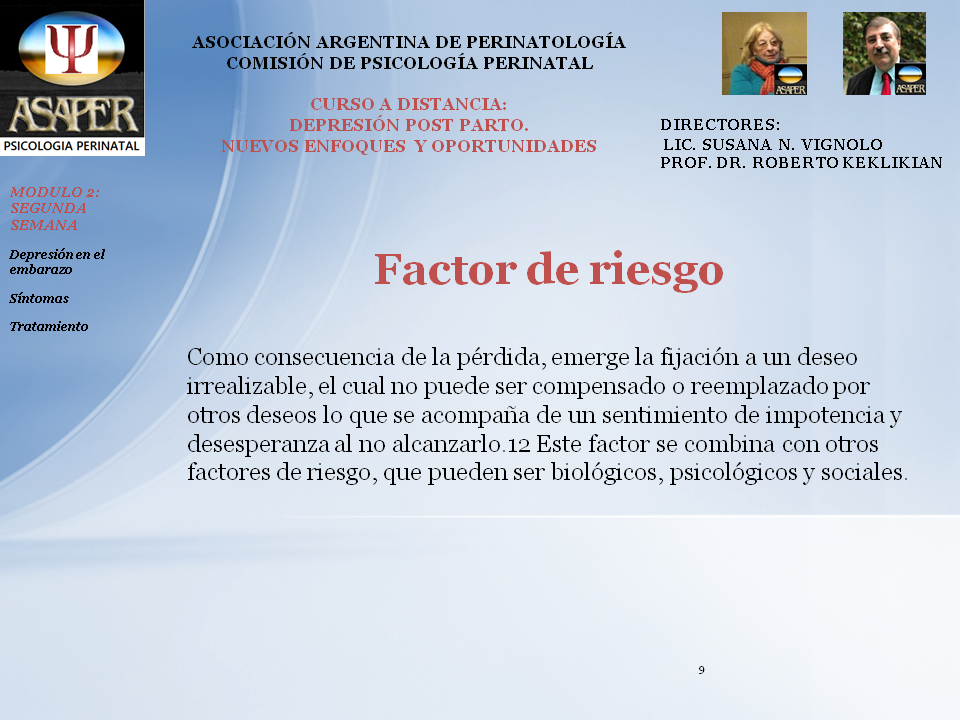 Ψ
ASAPER
PSICOLOGIA PERINATAL

ASOCIACIÓN ARGENTINA DE PERINATOLOGÍA
COMISIÓN DE PSICOLOGÍA PERINATAL

CURSO A DISTANCIA:
DEPRESIÓN POST PARTO.
NUEVOS ENFOQUES Y OPORTUNIDADES

ASAPER
ASAPER

DIRECTORES:
LIC. SUSANA N. VIGNOLO
PROF. DR. ROBERTO KEKLIKIAN

MODULO 2:
SEGUNDA
SEMANA

Depresión en el embarazo

Síntomas

Tratamiento

Factor de riesgo

Como consecuencia de la pérdida, emerge la fijación a un deseo irrealizable, el cual no puede ser compensado o reemplazado por otros deseos lo que se acompaña de un sentimiento de impotencia y desesperanza al no alcanzarlo.12 Este factor se combina con otros factores de riesgo, que pueden ser biológicos, psicológicos y sociales.

9